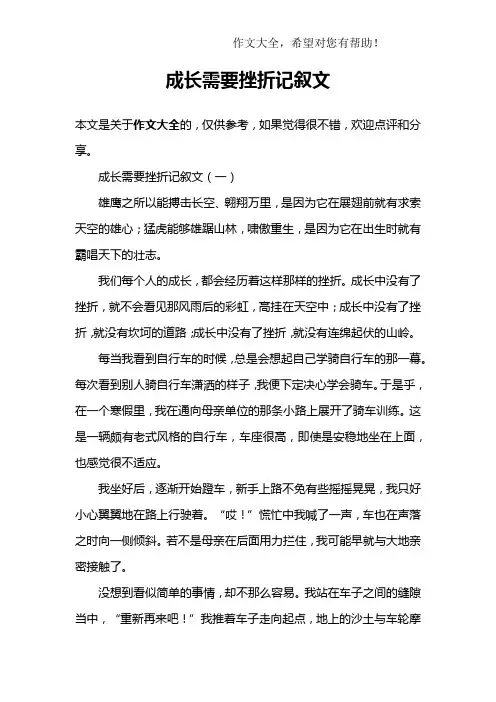 作文大全，希望对您有帮助！

成长需要挫折记叙文

本文是关于作文大全的，仅供参考，如果觉得很不错，欢迎点评和分享。

成长需要挫折记叙文（一）

雄鹰之所以能搏击长空、翱翔万里，是因为它在展翅前就有求索天空的雄心；猛虎能够雄踞山林，啸傲重生，是因为它在出生时就有霸唱天下的壮志。

我们每个人的成长，都会经历着这样那样的挫折。成长中没有了挫折，就不会看见那风雨后的彩虹，高挂在天空中；成长中没有了挫折，就没有坎坷的道路；成长中没有了挫折，就没有连绵起伏的山岭。

每当我看到自行车的时候，总是会想起自己学骑自行车的那一幕。每次看到别人骑自行车潇洒的样子，我便下定决心学会骑车。于是乎，在一个寒假里，我在通向母亲单位的那条小路上展开了骑车训练。这是一辆颇有老式风格的自行车，车座很高，即使是安稳地坐在上面，也感觉很不适应。

我坐好后，逐渐开始蹬车，新手上路不免有些摇摇晃晃，我只好小心翼翼地在路上行驶着。“哎！”慌忙中我喊了一声，车也在声落之时向一侧倾斜。若不是母亲在后面用力拦住，我可能早就与大地亲密接触了。

没想到看似简单的事情，却不那么容易。我站在车子之间的缝隙当中，“重新再来吧！”我推着车子走向起点，地上的沙土与车轮摩